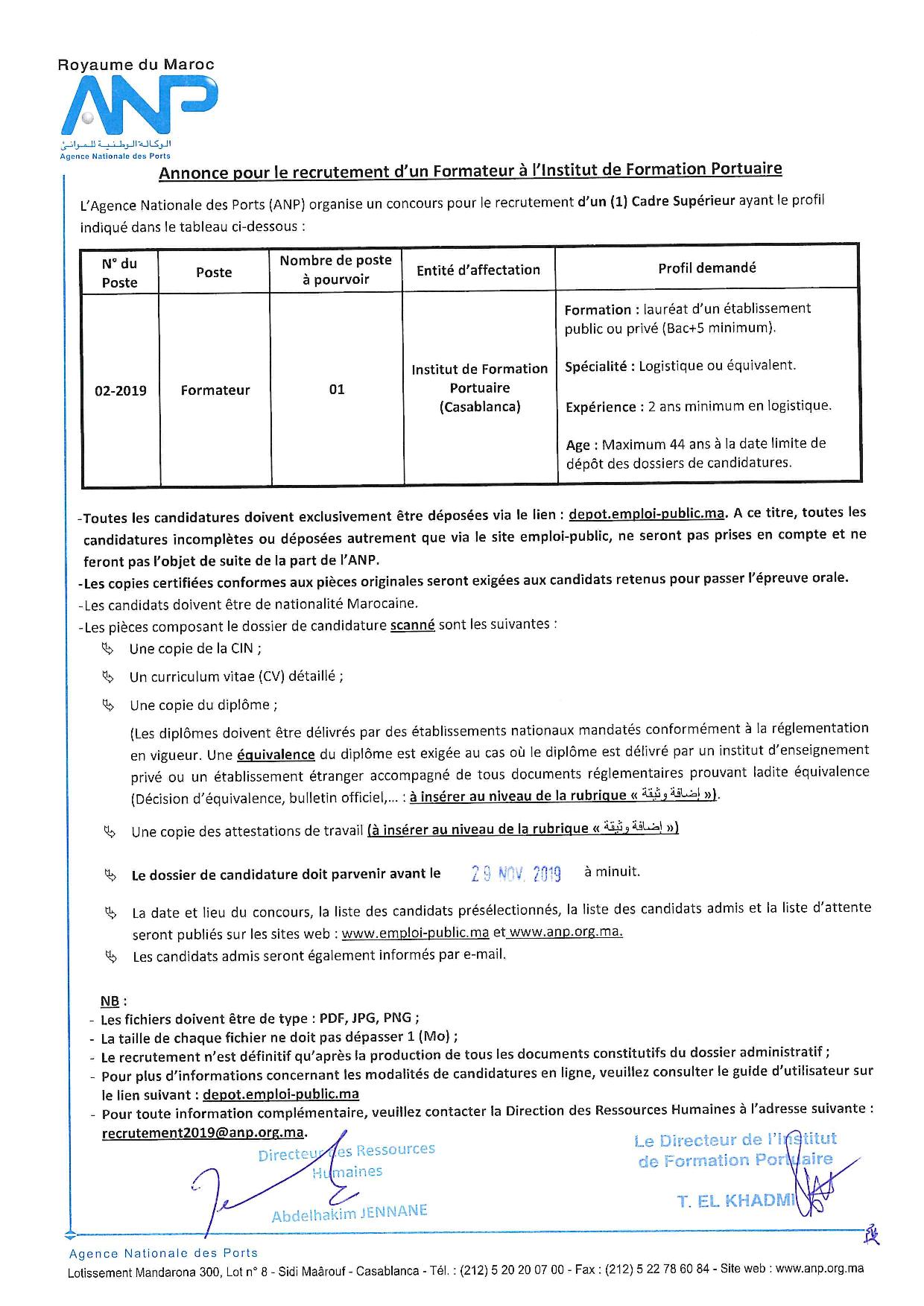 Royaume du Maroc
ANP
الوكالة الوطنية للموانئ
Agence Nationale des Ports

Annonce pour le recrutement d'un Formateur à l'Institut de Formation Portuaire

L'Agence Nationale des Ports (ANP) organise un concours pour le recrutement d'un (1) Cadre Supérieur ayant le profil indiqué dans le tableau ci-dessous :

| N° du Poste | Poste | Nombre de poste à pourvoir | Entité d'affectation | Profil demandé |
|---|---|---|---|---|
| 02-2019 | Formateur | 01 | Institut de Formation Portuaire (Casablanca) | Formation : lauréat d'un établissement public ou privé (Bac+5 minimum). Spécialité : Logistique ou équivalent. Expérience : 2 ans minimum en logistique. Age : Maximum 44 ans à la date limite de dépôt des dossiers de candidatures. |

-Toutes les candidatures doivent exclusivement être déposées via le lien : depot.emploi-public.ma. A ce titre, toutes les candidatures incomplètes ou déposées autrement que via le site emploi-public, ne seront pas prises en compte et ne feront pas l'objet de suite de la part de l'ANP.
-Les copies certifiées conformes aux pièces originales seront exigées aux candidats retenus pour passer l'épreuve orale.
-Les candidats doivent être de nationalité Marocaine.
-Les pièces composant le dossier de candidature scanné sont les suivantes :
Une copie de la CIN ;
Un curriculum vitae (CV) détaillé ;
Une copie du diplôme ;
(Les diplômes doivent être délivrés par des établissements nationaux mandatés conformément à la réglementation en vigueur. Une équivalence du diplôme est exigée au cas où le diplôme est délivré par un institut d'enseignement privé ou un établissement étranger accompagné de tous documents réglementaires prouvant ladite équivalence (Décision d'équivalence, bulletin officiel,... : à insérer au niveau de la rubrique « إضافة وثيقة »).
Une copie des attestations de travail (à insérer au niveau de la rubrique « إضافة وثيقة »)
Le dossier de candidature doit parvenir avant le 29 NOV. 2019 à minuit.
La date et lieu du concours, la liste des candidats présélectionnés, la liste des candidats admis et la liste d'attente seront publiés sur les sites web : www.emploi-public.ma et www.anp.org.ma.
Les candidats admis seront également informés par e-mail.

NB :
- Les fichiers doivent être de type : PDF, JPG, PNG ;
- La taille de chaque fichier ne doit pas dépasser 1 (Mo) ;
- Le recrutement n'est définitif qu'après la production de tous les documents constitutifs du dossier administratif ;
- Pour plus d'informations concernant les modalités de candidatures en ligne, veuillez consulter le guide d'utilisateur sur le lien suivant : depot.emploi-public.ma
- Pour toute information complémentaire, veuillez contacter la Direction des Ressources Humaines à l'adresse suivante : recrutement2019@anp.org.ma.

Directeur des Ressources Humaines
Abdelhakim JENNANE

Le Directeur de l'Institut de Formation Portuaire
T. EL KHADMI

Agence Nationale des Ports
Lotissement Mandarona 300, Lot n° 8 - Sidi Maârouf - Casablanca - Tél. : (212) 5 20 20 07 00 - Fax : (212) 5 22 78 60 84 - Site web : www.anp.org.ma